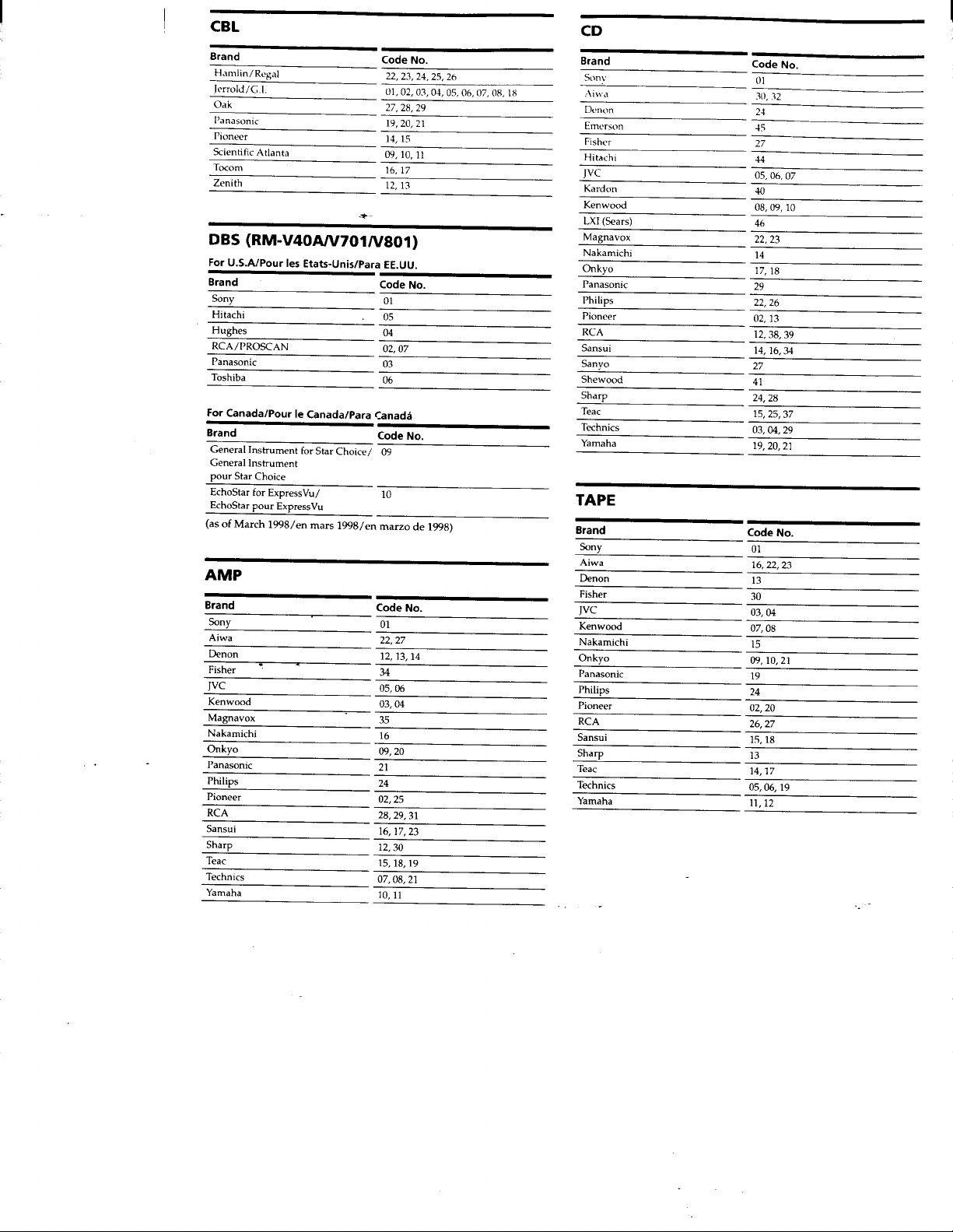 CBL

| Brand | Code No. |
|---|---|
| Hamlin/Regal | 22, 23, 24, 25, 26 |
| Jerrold/G.I. | 01, 02, 03, 04, 05, 06, 07, 08, 18 |
| Oak | 27, 28, 29 |
| Panasonic | 19, 20, 21 |
| Pioneer | 14, 15 |
| Scientific Atlanta | 09, 10, 11 |
| Tocom | 16, 17 |
| Zenith | 12, 13 |

DBS (RM-V40A/V701/V801)

For U.S.A/Pour les Etats-Unis/Para EE.UU.

| Brand | Code No. |
|---|---|
| Sony | 01 |
| Hitachi | 05 |
| Hughes | 04 |
| RCA/PROSCAN | 02, 07 |
| Panasonic | 03 |
| Toshiba | 06 |

For Canada/Pour le Canada/Para Canadá

| Brand | Code No. |
|---|---|
| General Instrument for Star Choice/ General Instrument pour Star Choice | 09 |
| EchoStar for ExpressVu/ EchoStar pour ExpressVu | 10 |

(as of March 1998/en mars 1998/en marzo de 1998)

AMP

| Brand | Code No. |
|---|---|
| Sony | 01 |
| Aiwa | 22, 27 |
| Denon | 12, 13, 14 |
| Fisher | 34 |
| JVC | 05, 06 |
| Kenwood | 03, 04 |
| Magnavox | 35 |
| Nakamichi | 16 |
| Onkyo | 09, 20 |
| Panasonic | 21 |
| Philips | 24 |
| Pioneer | 02, 25 |
| RCA | 28, 29, 31 |
| Sansui | 16, 17, 23 |
| Sharp | 12, 30 |
| Teac | 15, 18, 19 |
| Technics | 07, 08, 21 |
| Yamaha | 10, 11 |

CD

| Brand | Code No. |
|---|---|
| Sony | 01 |
| Aiwa | 30, 32 |
| Denon | 24 |
| Emerson | 45 |
| Fisher | 27 |
| Hitachi | 44 |
| JVC | 05, 06, 07 |
| Kardon | 40 |
| Kenwood | 08, 09, 10 |
| LXI (Sears) | 46 |
| Magnavox | 22, 23 |
| Nakamichi | 14 |
| Onkyo | 17, 18 |
| Panasonic | 29 |
| Philips | 22, 26 |
| Pioneer | 02, 13 |
| RCA | 12, 38, 39 |
| Sansui | 14, 16, 34 |
| Sanyo | 27 |
| Shewood | 41 |
| Sharp | 24, 28 |
| Teac | 15, 25, 37 |
| Technics | 03, 04, 29 |
| Yamaha | 19, 20, 21 |

TAPE

| Brand | Code No. |
|---|---|
| Sony | 01 |
| Aiwa | 16, 22, 23 |
| Denon | 13 |
| Fisher | 30 |
| JVC | 03, 04 |
| Kenwood | 07, 08 |
| Nakamichi | 15 |
| Onkyo | 09, 10, 21 |
| Panasonic | 19 |
| Philips | 24 |
| Pioneer | 02, 20 |
| RCA | 26, 27 |
| Sansui | 15, 18 |
| Sharp | 13 |
| Teac | 14, 17 |
| Technics | 05, 06, 19 |
| Yamaha | 11, 12 |